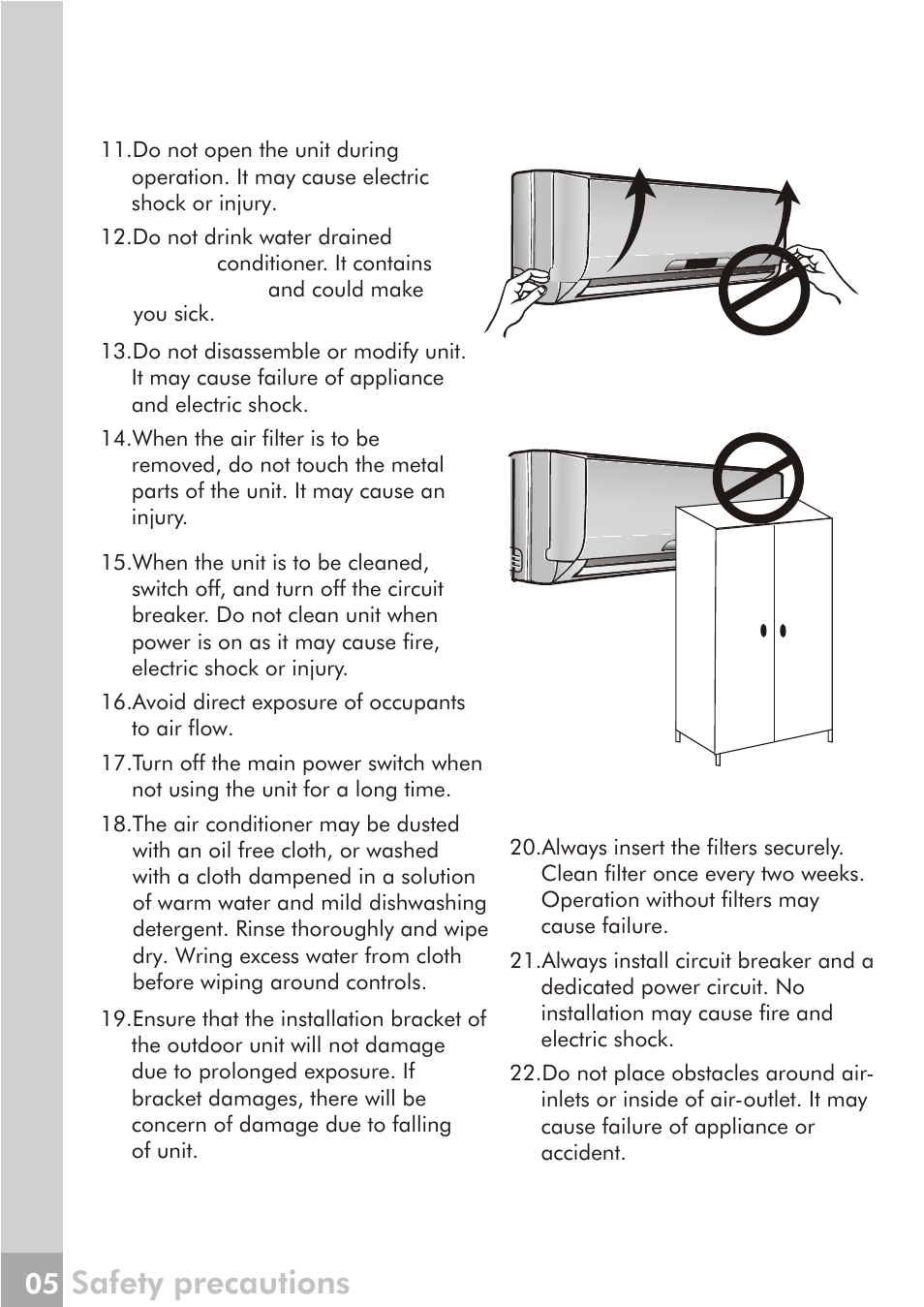 11.Do not open the unit during operation. It may cause electric shock or injury.

12.Do not drink water drained conditioner. It contains and could make you sick.

13.Do not disassemble or modify unit. It may cause failure of appliance and electric shock.

14.When the air filter is to be removed, do not touch the metal parts of the unit. It may cause an injury.

15.When the unit is to be cleaned, switch off, and turn off the circuit breaker. Do not clean unit when power is on as it may cause fire, electric shock or injury.

16.Avoid direct exposure of occupants to air flow.

17.Turn off the main power switch when not using the unit for a long time.

18.The air conditioner may be dusted with an oil free cloth, or washed with a cloth dampened in a solution of warm water and mild dishwashing detergent. Rinse thoroughly and wipe dry. Wring excess water from cloth before wiping around controls.

19.Ensure that the installation bracket of the outdoor unit will not damage due to prolonged exposure. If bracket damages, there will be concern of damage due to falling of unit.

20.Always insert the filters securely. Clean filter once every two weeks. Operation without filters may cause failure.

21.Always install circuit breaker and a dedicated power circuit. No installation may cause fire and electric shock.

22.Do not place obstacles around air-inlets or inside of air-outlet. It may cause failure of appliance or accident.

05 Safety precautions